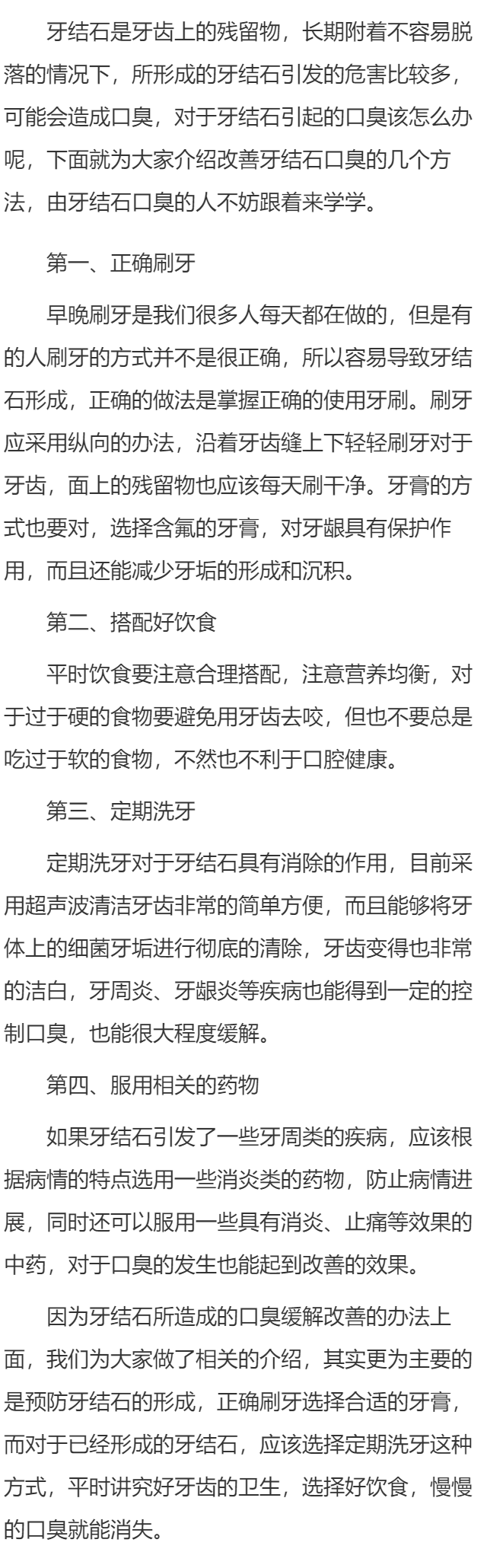 牙结石是牙齿上的残留物，长期附着不容易脱落的情况下，所形成的牙结石引发的危害比较多，可能会造成口臭，对于牙结石引起的口臭该怎么办呢，下面就为大家介绍改善牙结石口臭的几个方法，由牙结石口臭的人不妨跟着来学学。

第一、正确刷牙

早晚刷牙是我们很多人每天都在做的，但是有的人刷牙的方式并不是很正确，所以容易导致牙结石形成，正确的做法是掌握正确的使用牙刷。刷牙应采用纵向的办法，沿着牙齿缝上下轻轻刷牙对于牙齿，面上的残留物也应该每天刷干净。牙膏的方式也要对，选择含氟的牙膏，对牙龈具有保护作用，而且还能减少牙垢的形成和沉积。

第二、搭配好饮食

平时饮食要注意合理搭配，注意营养均衡，对于过于硬的食物要避免用牙齿去咬，但也不要总是吃过于软的食物，不然也不利于口腔健康。

第三、定期洗牙

定期洗牙对于牙结石具有消除的作用，目前采用超声波清洁牙齿非常的简单方便，而且能够将牙体上的细菌牙垢进行彻底的清除，牙齿变得也非常的洁白，牙周炎、牙龈炎等疾病也能得到一定的控制口臭，也能很大程度缓解。

第四、服用相关的药物

如果牙结石引发了一些牙周类的疾病，应该根据病情的特点选用一些消炎类的药物，防止病情进展，同时还可以服用一些具有消炎、止痛等效果的中药，对于口臭的发生也能起到改善的效果。

因为牙结石所造成的口臭缓解改善的办法上面，我们为大家做了相关的介绍，其实更为主要的是预防牙结石的形成，正确刷牙选择合适的牙膏，而对于已经形成的牙结石，应该选择定期洗牙这种方式，平时讲究好牙齿的卫生，选择好饮食，慢慢的口臭就能消失。